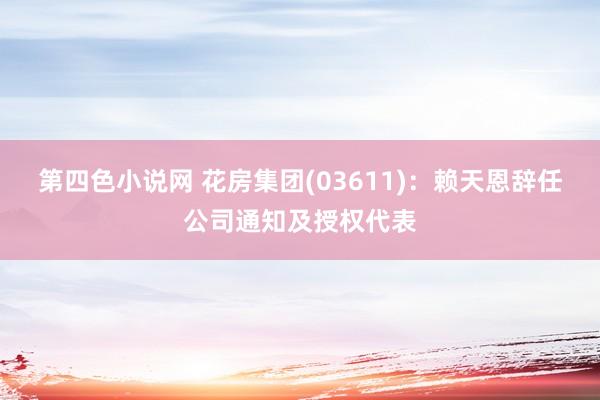 第四色小说网 花房集团(03611)：赖天恩辞任公司通知及授权代表